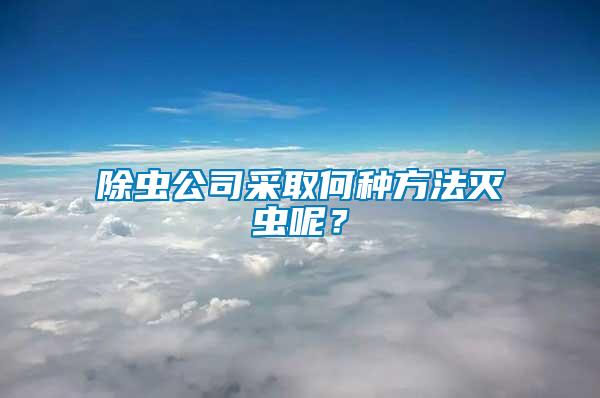 除虫公司采取何种方法灭虫呢？